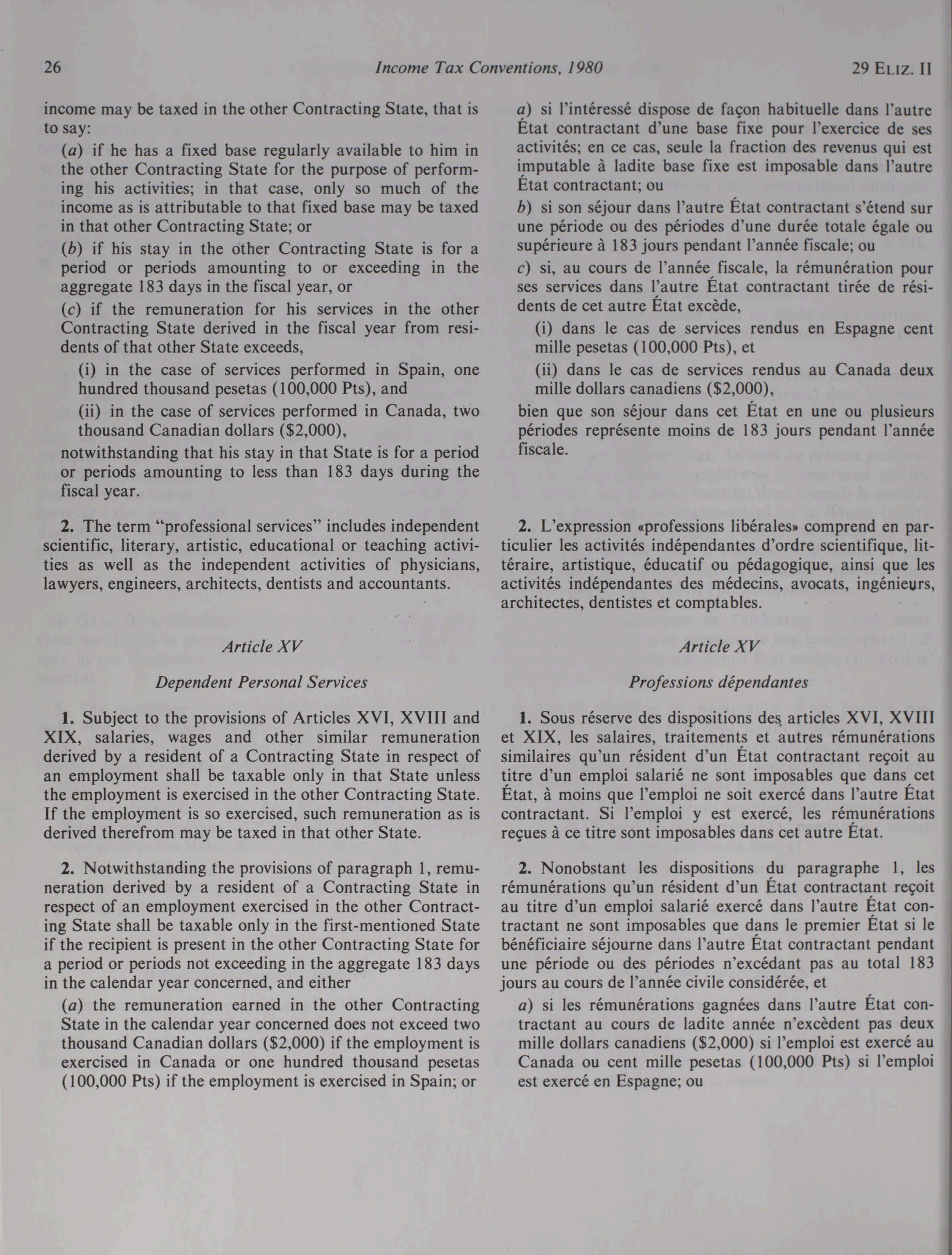 26 Income Tax Conventions, 1980 29 ELIZ. II

income may be taxed in the other Contracting State, that is to say:

(a) if he has a fixed base regularly available to him in the other Contracting State for the purpose of performing his activities; in that case, only so much of the income as is attributable to that fixed base may be taxed in that other Contracting State; or

(b) if his stay in the other Contracting State is for a period or periods amounting to or exceeding in the aggregate 183 days in the fiscal year, or

(c) if the remuneration for his services in the other Contracting State derived in the fiscal year from residents of that other State exceeds,

(i) in the case of services performed in Spain, one hundred thousand pesetas (100,000 Pts), and

(ii) in the case of services performed in Canada, two thousand Canadian dollars ($2,000),

notwithstanding that his stay in that State is for a period or periods amounting to less than 183 days during the fiscal year.

2. The term "professional services" includes independent scientific, literary, artistic, educational or teaching activities as well as the independent activities of physicians, lawyers, engineers, architects, dentists and accountants.

Article XV

Dependent Personal Services

1. Subject to the provisions of Articles XVI, XVIII and XIX, salaries, wages and other similar remuneration derived by a resident of a Contracting State in respect of an employment shall be taxable only in that State unless the employment is exercised in the other Contracting State. If the employment is so exercised, such remuneration as is derived therefrom may be taxed in that other State.

2. Notwithstanding the provisions of paragraph 1, remuneration derived by a resident of a Contracting State in respect of an employment exercised in the other Contracting State shall be taxable only in the first-mentioned State if the recipient is present in the other Contracting State for a period or periods not exceeding in the aggregate 183 days in the calendar year concerned, and either

(a) the remuneration earned in the other Contracting State in the calendar year concerned does not exceed two thousand Canadian dollars ($2,000) if the employment is exercised in Canada or one hundred thousand pesetas (100,000 Pts) if the employment is exercised in Spain; or

a) si l'intéressé dispose de façon habituelle dans l'autre État contractant d'une base fixe pour l'exercice de ses activités; en ce cas, seule la fraction des revenus qui est imputable à ladite base fixe est imposable dans l'autre État contractant; ou

b) si son séjour dans l'autre État contractant s'étend sur une période ou des périodes d'une durée totale égale ou supérieure à 183 jours pendant l'année fiscale; ou

c) si, au cours de l'année fiscale, la rémunération pour ses services dans l'autre État contractant tirée de résidents de cet autre État excède,

(i) dans le cas de services rendus en Espagne cent mille pesetas (100,000 Pts), et

(ii) dans le cas de services rendus au Canada deux mille dollars canadiens ($2,000),

bien que son séjour dans cet État en une ou plusieurs périodes représente moins de 183 jours pendant l'année fiscale.

2. L'expression «professions libérales» comprend en particulier les activités indépendantes d'ordre scientifique, littéraire, artistique, éducatif ou pédagogique, ainsi que les activités indépendantes des médecins, avocats, ingénieurs, architectes, dentistes et comptables.

Article XV

Professions dépendantes

1. Sous réserve des dispositions des articles XVI, XVIII et XIX, les salaires, traitements et autres rémunérations similaires qu'un résident d'un État contractant reçoit au titre d'un emploi salarié ne sont imposables que dans cet État, à moins que l'emploi ne soit exercé dans l'autre État contractant. Si l'emploi y est exercé, les rémunérations reçues à ce titre sont imposables dans cet autre État.

2. Nonobstant les dispositions du paragraphe 1, les rémunérations qu'un résident d'un État contractant reçoit au titre d'un emploi salarié exercé dans l'autre État contractant ne sont imposables que dans le premier État si le bénéficiaire séjourne dans l'autre État contractant pendant une période ou des périodes n'excédant pas au total 183 jours au cours de l'année civile considérée, et

a) si les rémunérations gagnées dans l'autre État contractant au cours de ladite année n'excèdent pas deux mille dollars canadiens ($2,000) si l'emploi est exercé au Canada ou cent mille pesetas (100,000 Pts) si l'emploi est exercé en Espagne; ou